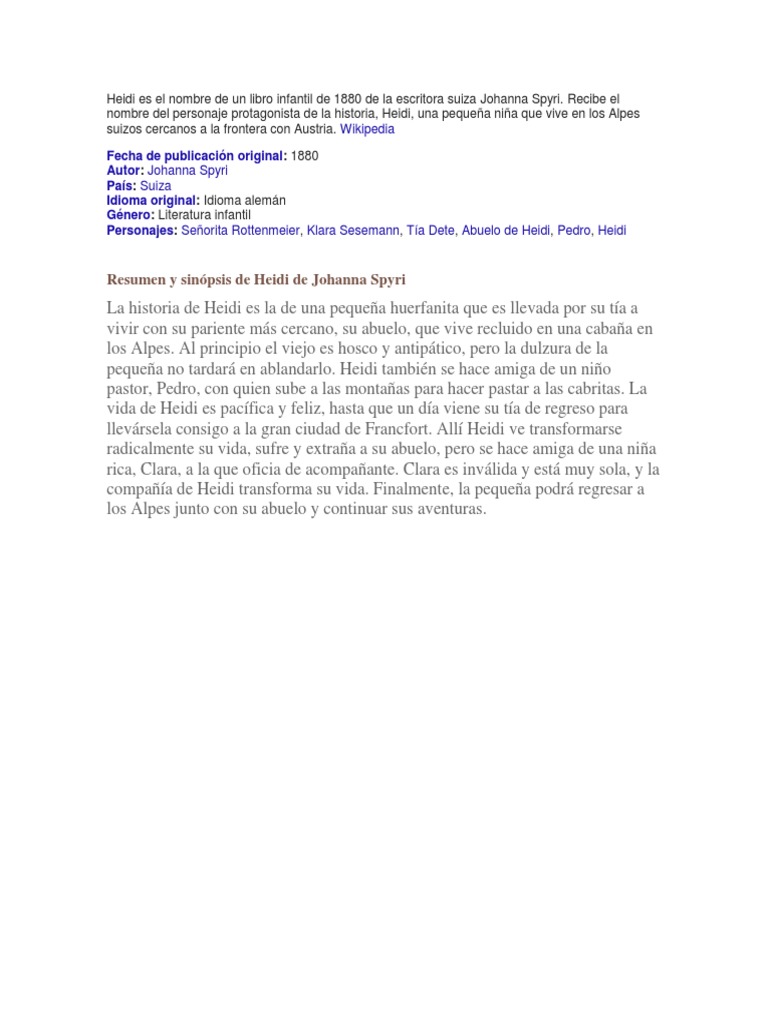 Heidi es el nombre de un libro infantil de 1880 de la escritora suiza Johanna Spyri. Recibe el nombre del personaje protagonista de la historia, Heidi, una pequeña niña que vive en los Alpes suizos cercanos a la frontera con Austria. Wikipedia

Fecha de publicación original: 1880
Autor: Johanna Spyri
País: Suiza
Idioma original: Idioma alemán
Género: Literatura infantil
Personajes: Señorita Rottenmeier, Klara Sesemann, Tía Dete, Abuelo de Heidi, Pedro, Heidi

Resumen y sinópsis de Heidi de Johanna Spyri

La historia de Heidi es la de una pequeña huerfanita que es llevada por su tía a vivir con su pariente más cercano, su abuelo, que vive recluido en una cabaña en los Alpes. Al principio el viejo es hosco y antipático, pero la dulzura de la pequeña no tardará en ablandarlo. Heidi también se hace amiga de un niño pastor, Pedro, con quien sube a las montañas para hacer pastar a las cabritas. La vida de Heidi es pacífica y feliz, hasta que un día viene su tía de regreso para llevársela consigo a la gran ciudad de Francfort. Allí Heidi ve transformarse radicalmente su vida, sufre y extraña a su abuelo, pero se hace amiga de una niña rica, Clara, a la que oficia de acompañante. Clara es inválida y está muy sola, y la compañía de Heidi transforma su vida. Finalmente, la pequeña podrá regresar a los Alpes junto con su abuelo y continuar sus aventuras.